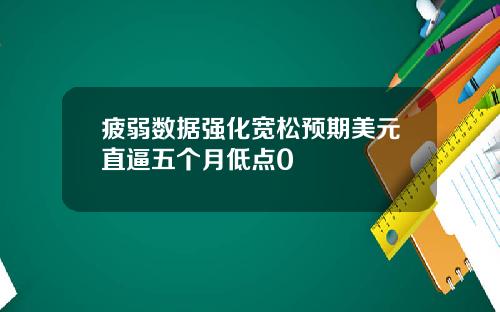 疲弱数据强化宽松预期美元直逼五个月低点0